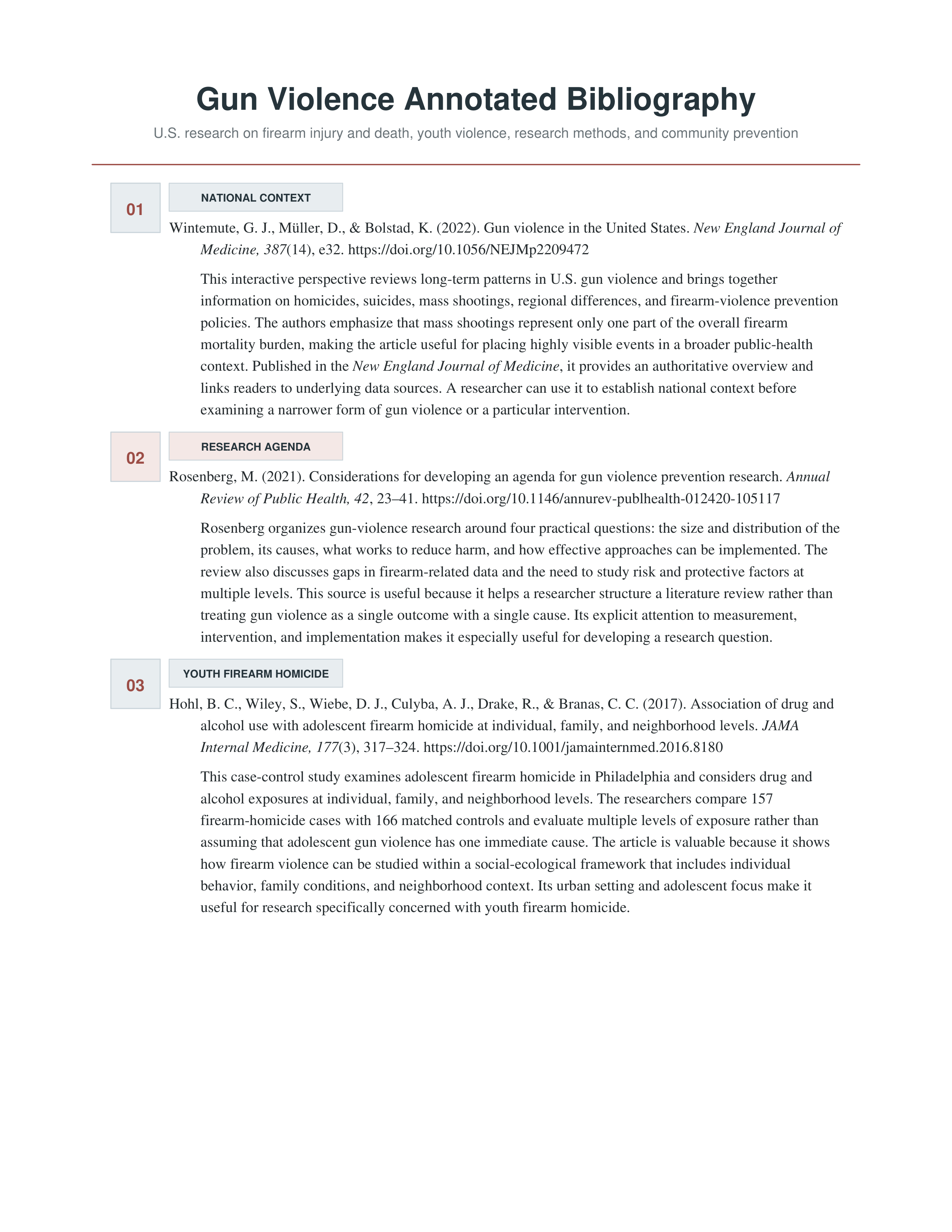 Gun Violence Annotated Bibliography

U.S. research on firearm injury and death, youth violence, research methods, and community prevention

01

NATIONAL CONTEXT

Wintemute, G. J., Müller, D., & Bolstad, K. (2022). Gun violence in the United States. New England Journal of Medicine, 387(14), e32. https://doi.org/10.1056/NEJMp2209472

This interactive perspective reviews long-term patterns in U.S. gun violence and brings together information on homicides, suicides, mass shootings, regional differences, and firearm-violence prevention policies. The authors emphasize that mass shootings represent only one part of the overall firearm mortality burden, making the article useful for placing highly visible events in a broader public-health context. Published in the New England Journal of Medicine, it provides an authoritative overview and links readers to underlying data sources. A researcher can use it to establish national context before examining a narrower form of gun violence or a particular intervention.

02

RESEARCH AGENDA

Rosenberg, M. (2021). Considerations for developing an agenda for gun violence prevention research. Annual Review of Public Health, 42, 23–41. https://doi.org/10.1146/annurev-publhealth-012420-105117

Rosenberg organizes gun-violence research around four practical questions: the size and distribution of the problem, its causes, what works to reduce harm, and how effective approaches can be implemented. The review also discusses gaps in firearm-related data and the need to study risk and protective factors at multiple levels. This source is useful because it helps a researcher structure a literature review rather than treating gun violence as a single outcome with a single cause. Its explicit attention to measurement, intervention, and implementation makes it especially useful for developing a research question.

03

YOUTH FIREARM HOMICIDE

Hohl, B. C., Wiley, S., Wiebe, D. J., Culyba, A. J., Drake, R., & Branas, C. C. (2017). Association of drug and alcohol use with adolescent firearm homicide at individual, family, and neighborhood levels. JAMA Internal Medicine, 177(3), 317–324. https://doi.org/10.1001/jamainternmed.2016.8180

This case-control study examines adolescent firearm homicide in Philadelphia and considers drug and alcohol exposures at individual, family, and neighborhood levels. The researchers compare 157 firearm-homicide cases with 166 matched controls and evaluate multiple levels of exposure rather than assuming that adolescent gun violence has one immediate cause. The article is valuable because it shows how firearm violence can be studied within a social-ecological framework that includes individual behavior, family conditions, and neighborhood context. Its urban setting and adolescent focus make it useful for research specifically concerned with youth firearm homicide.